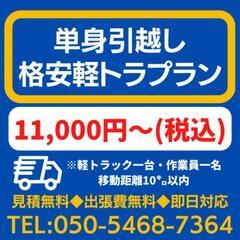 単身引越し
格安軽トラプラン

11,000円～(税込)

※軽トラック一台・作業員一名
移動距離10㌔以内

見積無料◆出張費無料◆即日対応

TEL:050-5468-7364